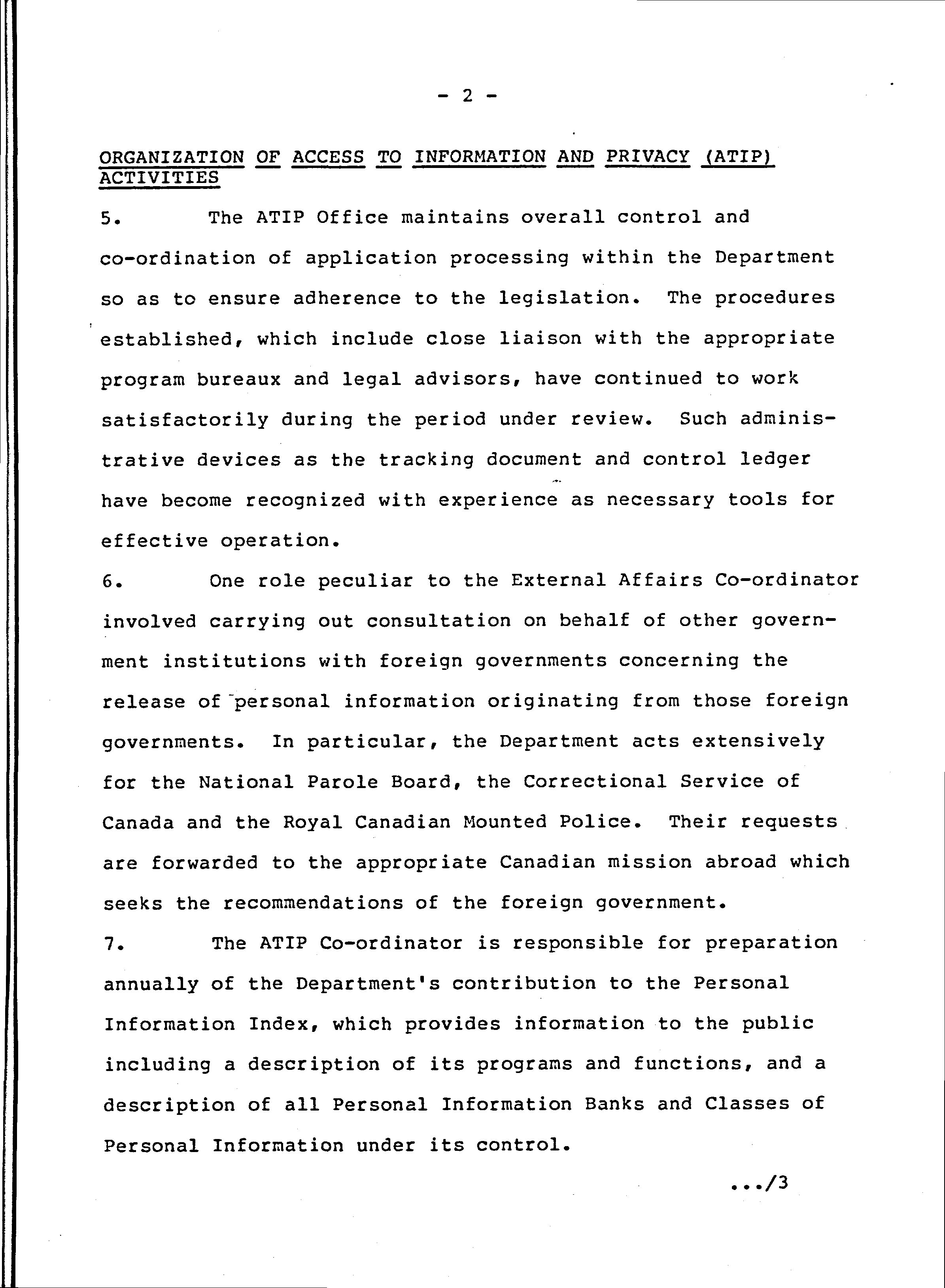 - 2 -

ORGANIZATION OF ACCESS TO INFORMATION AND PRIVACY (ATIP) ACTIVITIES

5. The ATIP Office maintains overall control and co-ordination of application processing within the Department so as to ensure adherence to the legislation. The procedures established, which include close liaison with the appropriate program bureaux and legal advisors, have continued to work satisfactorily during the period under review. Such administrative devices as the tracking document and control ledger have become recognized with experience as necessary tools for effective operation.

6. One role peculiar to the External Affairs Co-ordinator involved carrying out consultation on behalf of other government institutions with foreign governments concerning the release of personal information originating from those foreign governments. In particular, the Department acts extensively for the National Parole Board, the Correctional Service of Canada and the Royal Canadian Mounted Police. Their requests are forwarded to the appropriate Canadian mission abroad which seeks the recommendations of the foreign government.

7. The ATIP Co-ordinator is responsible for preparation annually of the Department's contribution to the Personal Information Index, which provides information to the public including a description of its programs and functions, and a description of all Personal Information Banks and Classes of Personal Information under its control.

.../3